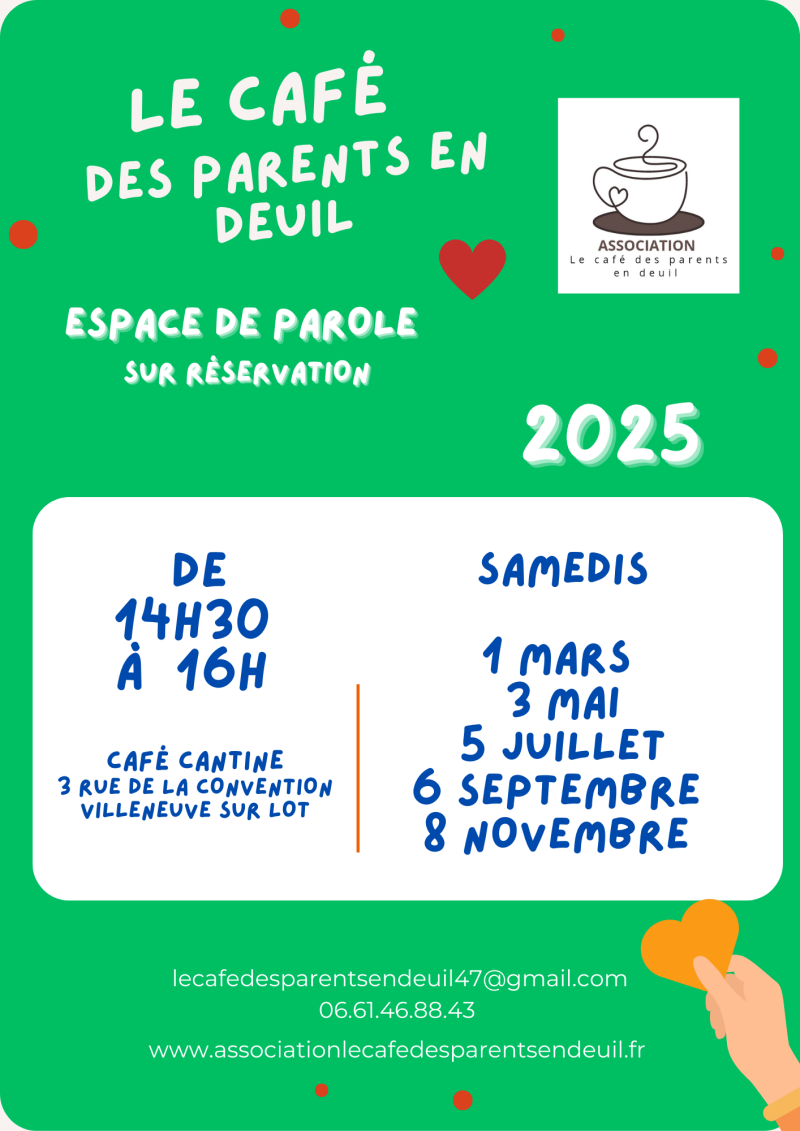 LE CAFÉ
DES PARENTS EN DEUIL

ASSOCIATION
Le café des parents en deuil

ESPACE DE PAROLE
SUR RÉSERVATION

2025

DE
14H30
À 16H

CAFÉ CANTINE
3 RUE DE LA CONVENTION
VILLENEUVE SUR LOT

SAMEDIS

1 MARS
3 MAI
5 JUILLET
6 SEPTEMBRE
8 NOVEMBRE

lecafedesparentsendeuil47@gmail.com
06.61.46.88.43
www.associationlecafedesparentsendeuil.fr